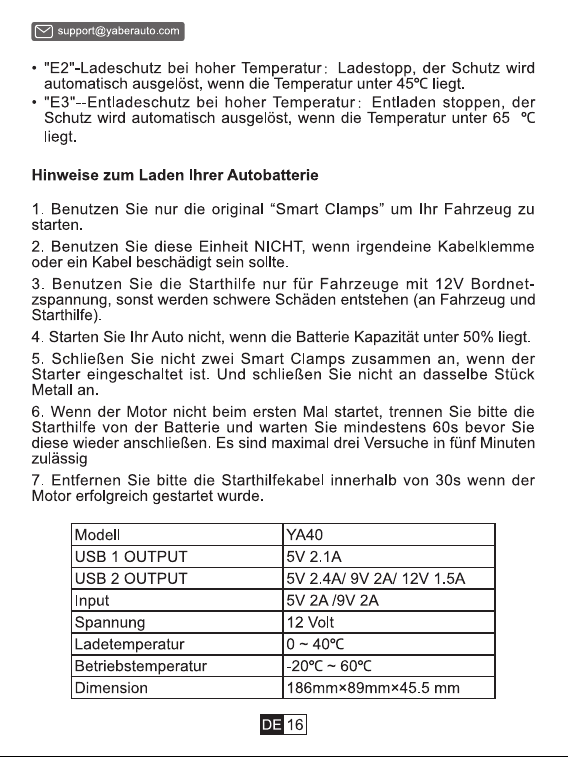 support@yaberauto.com

• "E2"-Ladeschutz bei hoher Temperatur: Ladestopp, der Schutz wird automatisch ausgelöst, wenn die Temperatur unter 45℃ liegt.
• "E3"--Entladeschutz bei hoher Temperatur: Entladen stoppen, der Schutz wird automatisch ausgelöst, wenn die Temperatur unter 65 ℃ liegt.

Hinweise zum Laden Ihrer Autobatterie

1. Benutzen Sie nur die original “Smart Clamps” um Ihr Fahrzeug zu starten.

2. Benutzen Sie diese Einheit NICHT, wenn irgendeine Kabelklemme oder ein Kabel beschädigt sein sollte.

3. Benutzen Sie die Starthilfe nur für Fahrzeuge mit 12V Bordnetzspannung, sonst werden schwere Schäden entstehen (an Fahrzeug und Starthilfe).

4. Starten Sie Ihr Auto nicht, wenn die Batterie Kapazität unter 50% liegt.

5. Schließen Sie nicht zwei Smart Clamps zusammen an, wenn der Starter eingeschaltet ist. Und schließen Sie nicht an dasselbe Stück Metall an.

6. Wenn der Motor nicht beim ersten Mal startet, trennen Sie bitte die Starthilfe von der Batterie und warten Sie mindestens 60s bevor Sie diese wieder anschließen. Es sind maximal drei Versuche in fünf Minuten zulässig

7. Entfernen Sie bitte die Starthilfekabel innerhalb von 30s wenn der Motor erfolgreich gestartet wurde.

| Modell | YA40 |
|---|---|
| USB 1 OUTPUT | 5V 2.1A |
| USB 2 OUTPUT | 5V 2.4A/ 9V 2A/ 12V 1.5A |
| Input | 5V 2A /9V 2A |
| Spannung | 12 Volt |
| Ladetemperatur | 0 ~ 40℃ |
| Betriebstemperatur | -20℃ ~ 60℃ |
| Dimension | 186mm×89mm×45.5 mm |

DE 16